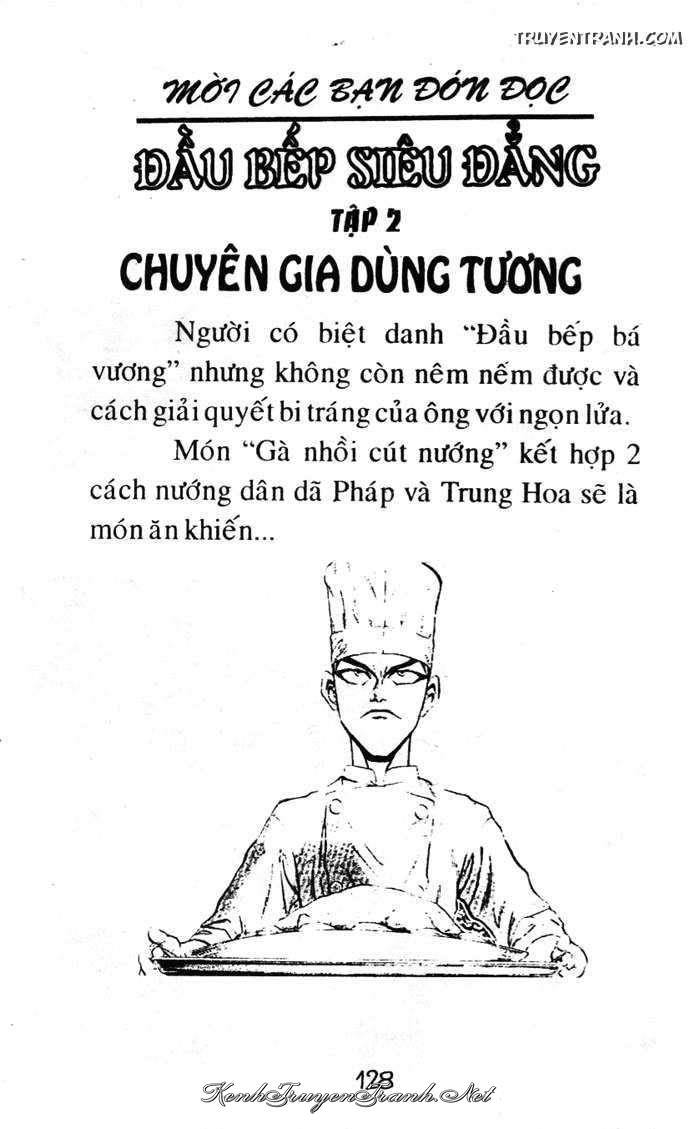 TRUYENTRANH.COM

MỜI CÁC BẠN ĐÓN ĐỌC

ĐẦU BẾP SIÊU ĐẲNG

TẬP 2

CHUYÊN GIA DÙNG TƯƠNG

Người có biệt danh "Đầu bếp bá vương" nhưng không còn nêm nếm được và cách giải quyết bi tráng của ông với ngọn lửa.

Món "Gà nhồi cút nướng" kết hợp 2 cách nướng dân dã Pháp và Trung Hoa sẽ là món ăn khiến...

128

KenhTruyenTranh.Net